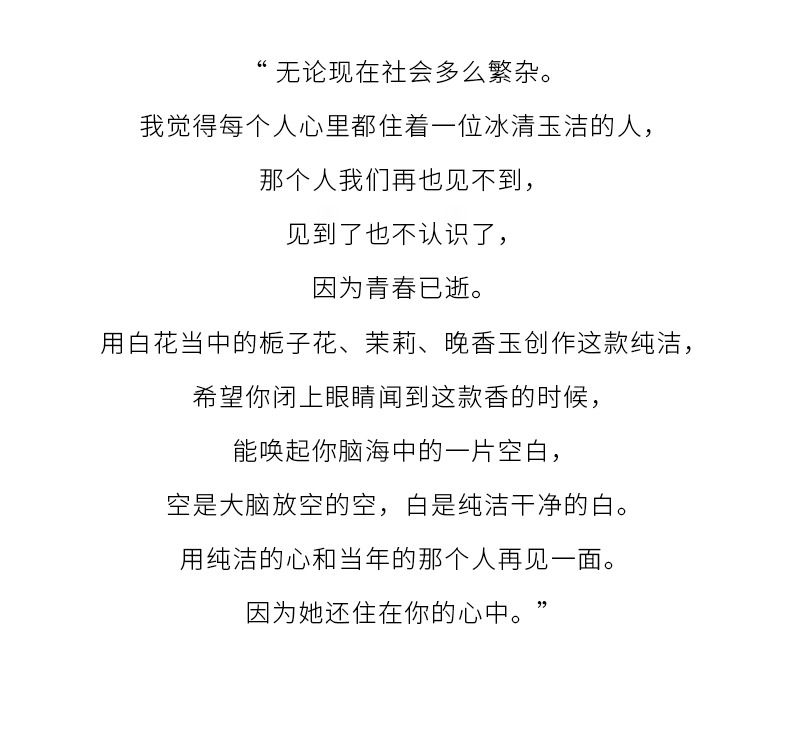 “无论现在社会多么繁杂。

我觉得每个人心里都住着一位冰清玉洁的人，

那个人我们再也见不到，

见到了也不认识了，

因为青春已逝。

用白花当中的栀子花、茉莉、晚香玉创作这款纯洁，

希望你闭上眼睛闻到这款香的时候，

能唤起你脑海中的一片空白，

空是大脑放空的空，白是纯洁干净的白。

用纯洁的心和当年的那个人再见一面。

因为她还住在你的心中。”